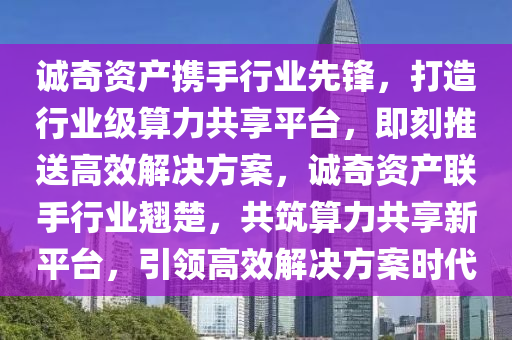 诚奇资产携手行业先锋，打造行业级算力共享平台，即刻推送高效解决方案，诚奇资产联手行业翘楚，共筑算力共享新平台，引领高效解决方案时代